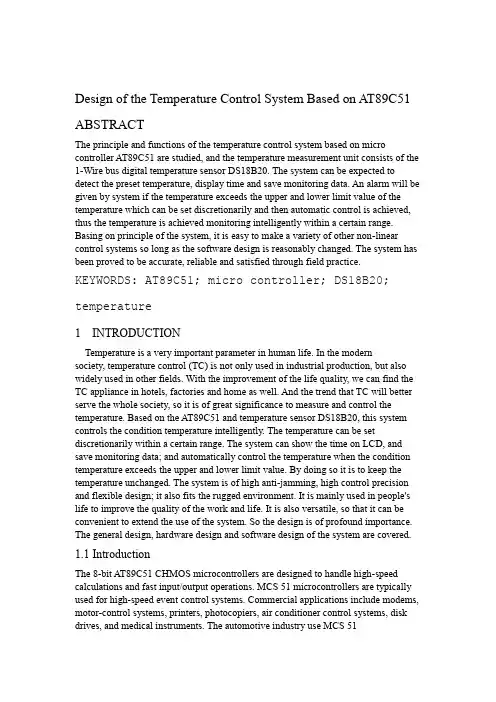 Design of the Temperature Control System Based on AT89C51

ABSTRACT

The principle and functions of the temperature control system based on micro controller AT89C51 are studied, and the temperature measurement unit consists of the 1-Wire bus digital temperature sensor DS18B20. The system can be expected to detect the preset temperature, display time and save monitoring data. An alarm will be given by system if the temperature exceeds the upper and lower limit value of the temperature which can be set discretionarily and then automatic control is achieved, thus the temperature is achieved monitoring intelligently within a certain range. Basing on principle of the system, it is easy to make a variety of other non-linear control systems so long as the software design is reasonably changed. The system has been proved to be accurate, reliable and satisfied through field practice.

KEYWORDS: AT89C51; micro controller; DS18B20; temperature

1 INTRODUCTION

Temperature is a very important parameter in human life. In the modern society, temperature control (TC) is not only used in industrial production, but also widely used in other fields. With the improvement of the life quality, we can find the TC appliance in hotels, factories and home as well. And the trend that TC will better serve the whole society, so it is of great significance to measure and control the temperature. Based on the AT89C51 and temperature sensor DS18B20, this system controls the condition temperature intelligently. The temperature can be set discretionarily within a certain range. The system can show the time on LCD, and save monitoring data; and automatically control the temperature when the condition temperature exceeds the upper and lower limit value. By doing so it is to keep the temperature unchanged. The system is of high anti-jamming, high control precision and flexible design; it also fits the rugged environment. It is mainly used in people's life to improve the quality of the work and life. It is also versatile, so that it can be convenient to extend the use of the system. So the design is of profound importance. The general design, hardware design and software design of the system are covered.

1.1 Introduction

The 8-bit AT89C51 CHMOS microcontrollers are designed to handle high-speed calculations and fast input/output operations. MCS 51 microcontrollers are typically used for high-speed event control systems. Commercial applications include modems, motor-control systems, printers, photocopiers, air conditioner control systems, disk drives, and medical instruments. The automotive industry use MCS 51